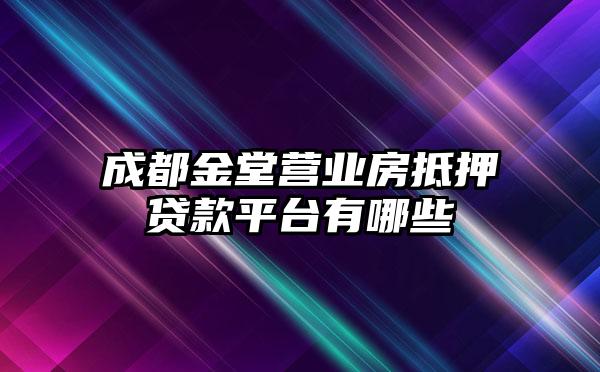 成都金堂营业房抵押贷款平台有哪些